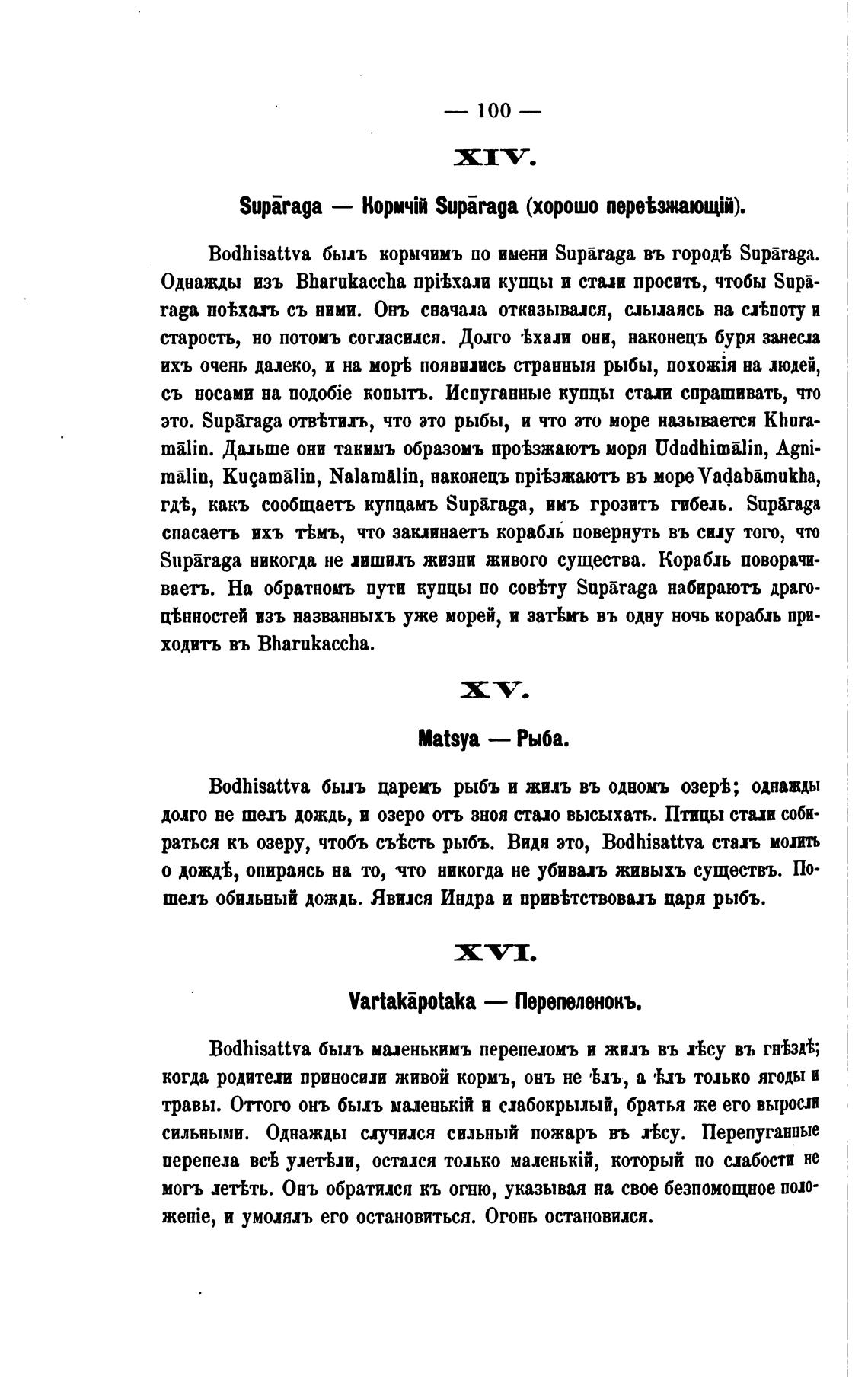 — 100 —

XIV.

Supāraga — Кормчій Supāraga (хорошо переѣзжающій).

Bodhisattva былъ кормчимъ по имени Supāraga въ городѣ Supāraga. Однажды изъ Bharukaccha пріѣхали купцы и стали просить, чтобы Supāraga поѣхалъ съ ними. Онъ сначала отказывался, ссылаясь на слѣпоту и старость, но потомъ согласился. Долго ѣхали они, наконецъ буря занесла ихъ очень далеко, и на морѣ появились странныя рыбы, похожія на людей, съ носами на подобіе копытъ. Испуганные купцы стали спрашивать, что это. Supāraga отвѣтилъ, что это рыбы, и что это море называется Khuramālin. Дальше они такимъ образомъ проѣзжаютъ моря Udadhimālin, Agnimālin, Kuçamālin, Nalamālin, наконецъ пріѣзжаютъ въ море Vaḍabāmukha, гдѣ, какъ сообщаетъ купцамъ Supāraga, имъ грозитъ гибель. Supāraga спасаетъ ихъ тѣмъ, что заклинаетъ корабль повернуть въ силу того, что Supāraga никогда не лишилъ жизни живого существа. Корабль поворачиваетъ. На обратномъ пути купцы по совѣту Supāraga набираютъ драгоцѣнностей изъ названныхъ уже морей, и затѣмъ въ одну ночь корабль приходитъ въ Bharukaccha.

XV.

Matsya — Рыба.

Bodhisattva былъ царемъ рыбъ и жилъ въ одномъ озерѣ; однажды долго не шелъ дождь, и озеро отъ зноя стало высыхать. Птицы стали собираться къ озеру, чтобъ съѣсть рыбъ. Видя это, Bodhisattva сталъ молить о дождѣ, опираясь на то, что никогда не убивалъ живыхъ существъ. Пошелъ обильный дождь. Явился Индра и привѣтствовалъ царя рыбъ.

XVI.

Vartakāpotaka — Перепеленокъ.

Bodhisattva былъ маленькимъ перепеломъ и жилъ въ лѣсу въ гнѣздѣ; когда родители приносили живой кормъ, онъ не ѣлъ, а ѣлъ только ягоды и травы. Оттого онъ былъ маленькій и слабокрылый, братья же его выросли сильными. Однажды случился сильный пожаръ въ лѣсу. Перепуганные перепела всѣ улетѣли, остался только маленькій, который по слабости не могъ летѣть. Онъ обратился къ огню, указывая на свое безпомощное положеніе, и умолялъ его остановиться. Огонь остановился.